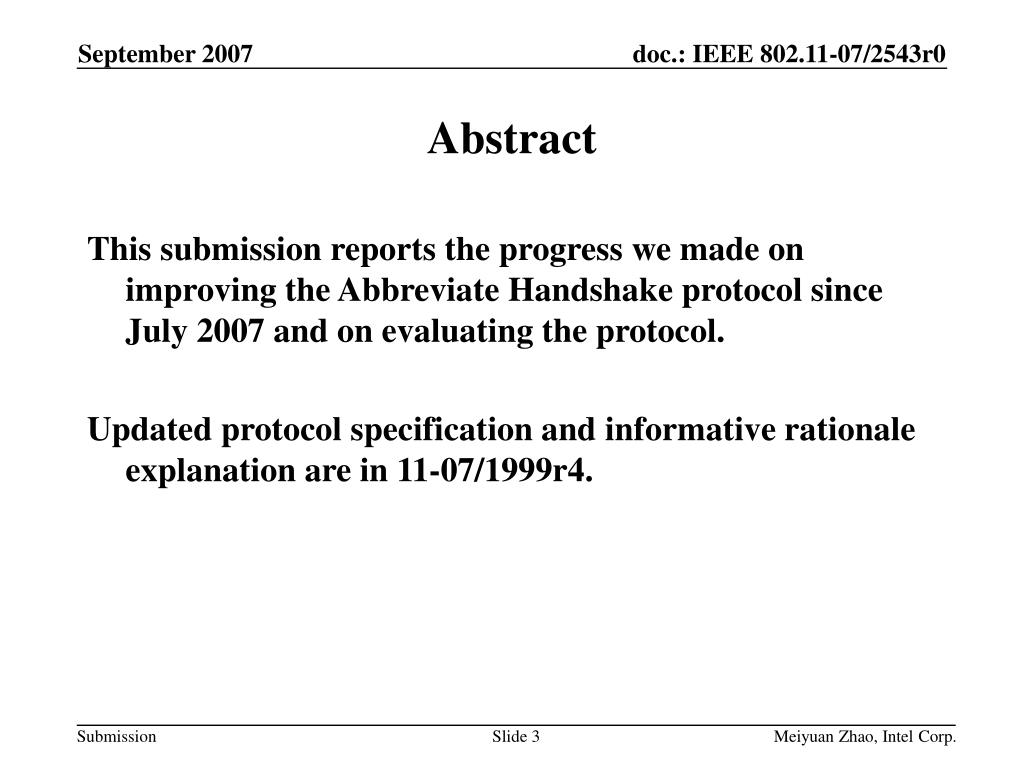 September 2007

doc.: IEEE 802.11-07/2543r0

Abstract

This submission reports the progress we made on improving the Abbreviate Handshake protocol since July 2007 and on evaluating the protocol.

Updated protocol specification and informative rationale explanation are in 11-07/1999r4.

Submission

Slide 3

Meiyuan Zhao, Intel Corp.